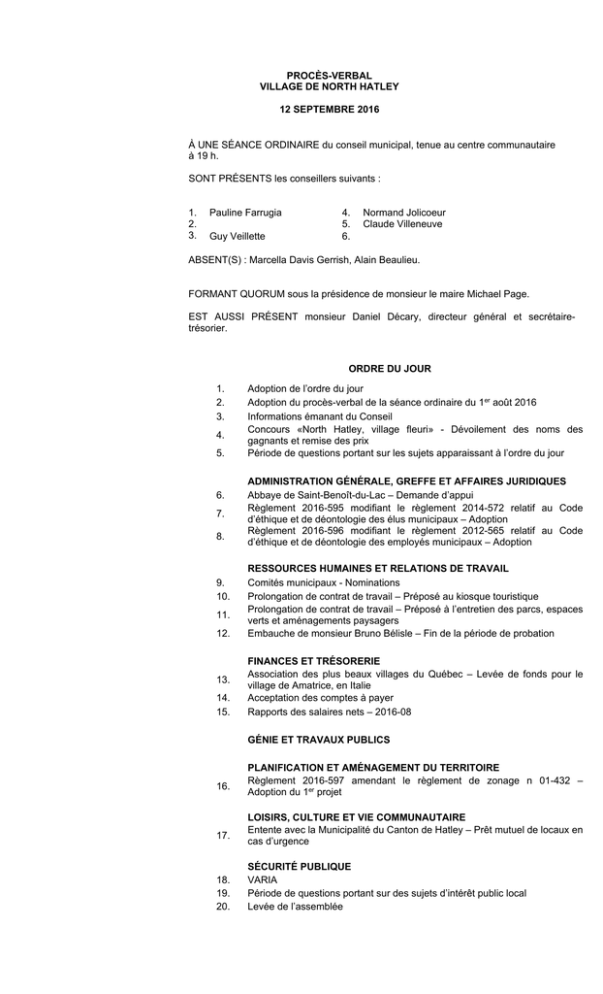 PROCÈS-VERBAL
VILLAGE DE NORTH HATLEY

12 SEPTEMBRE 2016

À UNE SÉANCE ORDINAIRE du conseil municipal, tenue au centre communautaire à 19 h.

SONT PRÉSENTS les conseillers suivants :

1. Pauline Farrugia
2.
3. Guy Veillette
4. Normand Jolicoeur
5. Claude Villeneuve
6.

ABSENT(S) : Marcella Davis Gerrish, Alain Beaulieu.

FORMANT QUORUM sous la présidence de monsieur le maire Michael Page.

EST AUSSI PRÉSENT monsieur Daniel Décary, directeur général et secrétaire-trésorier.

ORDRE DU JOUR

1. Adoption de l'ordre du jour
2. Adoption du procès-verbal de la séance ordinaire du 1$^{er}$ août 2016
3. Informations émanant du Conseil
4. Concours «North Hatley, village fleuri» - Dévoilement des noms des gagnants et remise des prix
5. Période de questions portant sur les sujets apparaissant à l'ordre du jour

ADMINISTRATION GÉNÉRALE, GREFFE ET AFFAIRES JURIDIQUES
6. Abbaye de Saint-Benoît-du-Lac – Demande d'appui
7. Règlement 2016-595 modifiant le règlement 2014-572 relatif au Code d'éthique et de déontologie des élus municipaux – Adoption
8. Règlement 2016-596 modifiant le règlement 2012-565 relatif au Code d'éthique et de déontologie des employés municipaux – Adoption

RESSOURCES HUMAINES ET RELATIONS DE TRAVAIL
9. Comités municipaux - Nominations
10. Prolongation de contrat de travail – Préposé au kiosque touristique
11. Prolongation de contrat de travail – Préposé à l'entretien des parcs, espaces verts et aménagements paysagers
12. Embauche de monsieur Bruno Bélisle – Fin de la période de probation

FINANCES ET TRÉSORERIE
13. Association des plus beaux villages du Québec – Levée de fonds pour le village de Amatrice, en Italie
14. Acceptation des comptes à payer
15. Rapports des salaires nets – 2016-08

GÉNIE ET TRAVAUX PUBLICS

PLANIFICATION ET AMÉNAGEMENT DU TERRITOIRE
16. Règlement 2016-597 amendant le règlement de zonage n 01-432 – Adoption du 1$^{er}$ projet

LOISIRS, CULTURE ET VIE COMMUNAUTAIRE
17. Entente avec la Municipalité du Canton de Hatley – Prêt mutuel de locaux en cas d'urgence

SÉCURITÉ PUBLIQUE
18. VARIA
19. Période de questions portant sur des sujets d'intérêt public local
20. Levée de l'assemblée